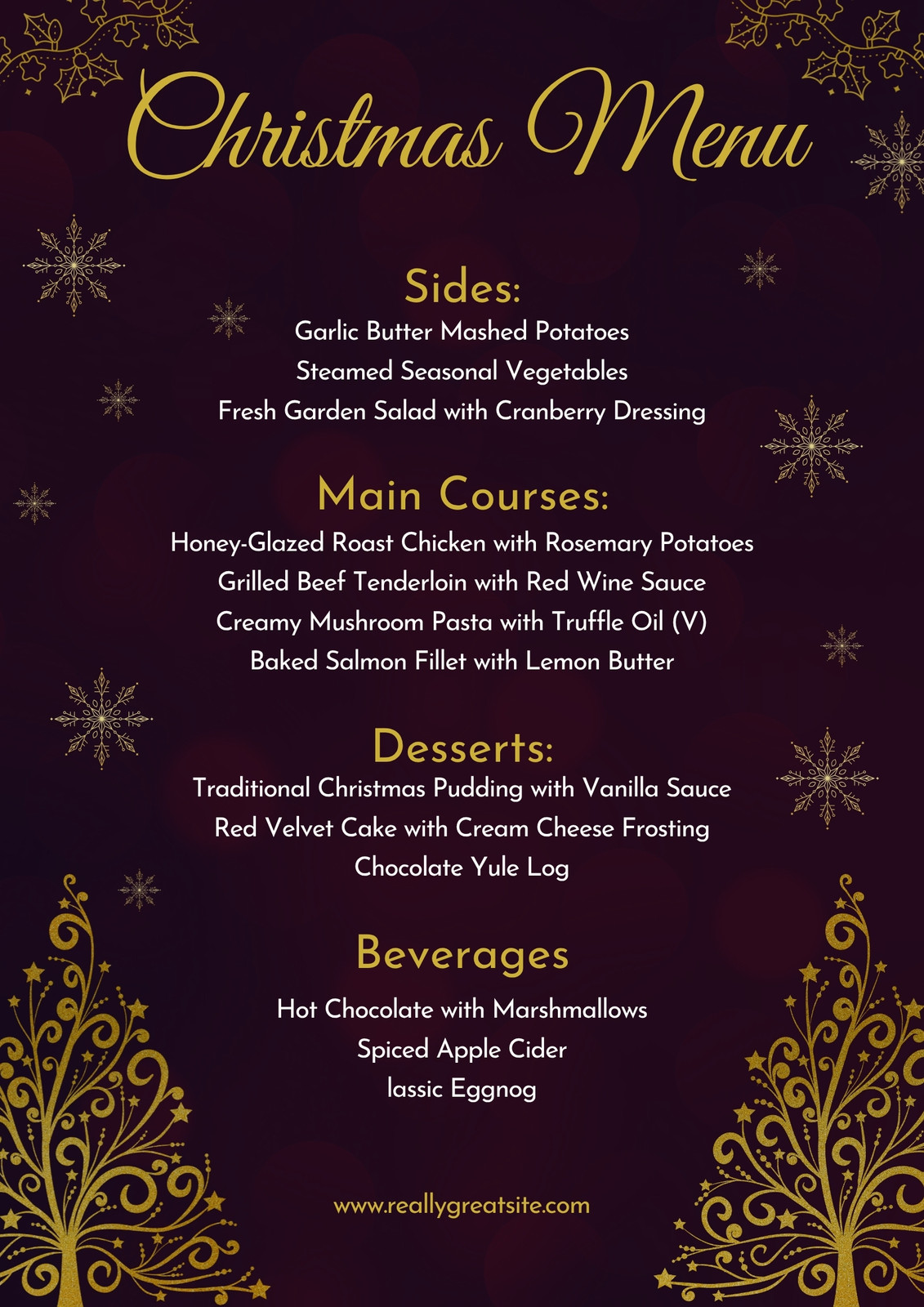 Christmas Menu

Sides:

Garlic Butter Mashed Potatoes

Steamed Seasonal Vegetables

Fresh Garden Salad with Cranberry Dressing

Main Courses:

Honey-Glazed Roast Chicken with Rosemary Potatoes

Grilled Beef Tenderloin with Red Wine Sauce

Creamy Mushroom Pasta with Truffle Oil (V)

Baked Salmon Fillet with Lemon Butter

Desserts:

Traditional Christmas Pudding with Vanilla Sauce

Red Velvet Cake with Cream Cheese Frosting

Chocolate Yule Log

Beverages

Hot Chocolate with Marshmallows

Spiced Apple Cider

lassic Eggnog

www.reallygreatsite.com